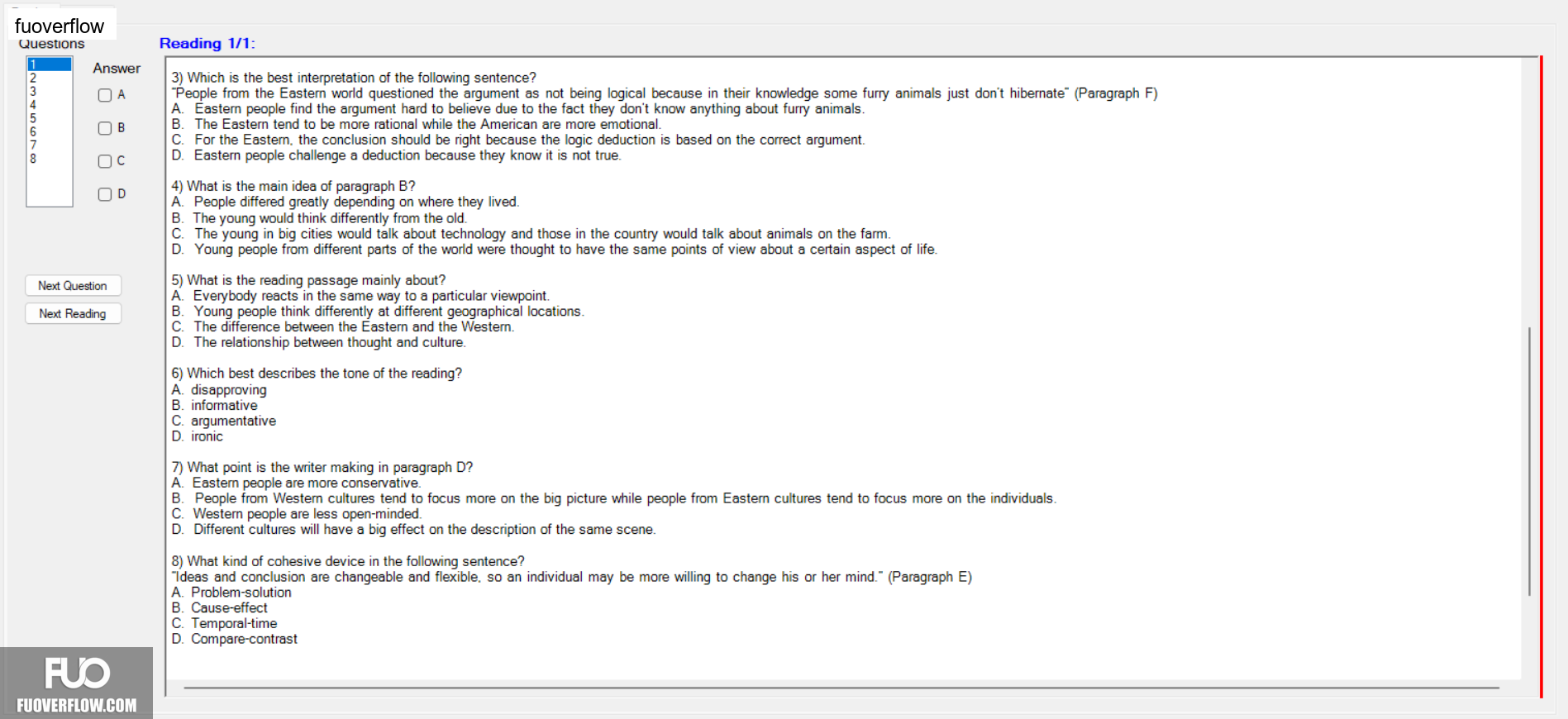 fuoverflow
Questions

1
2
3
4
5
6
7
8

Answer
A
B
C
D

Next Question
Next Reading

Reading 1/1:

3) Which is the best interpretation of the following sentence?
"People from the Eastern world questioned the argument as not being logical because in their knowledge some furry animals just don't hibernate" (Paragraph F)
A. Eastern people find the argument hard to believe due to the fact they don't know anything about furry animals.
B. The Eastern tend to be more rational while the American are more emotional.
C. For the Eastern, the conclusion should be right because the logic deduction is based on the correct argument.
D. Eastern people challenge a deduction because they know it is not true.

4) What is the main idea of paragraph B?
A. People differed greatly depending on where they lived.
B. The young would think differently from the old.
C. The young in big cities would talk about technology and those in the country would talk about animals on the farm.
D. Young people from different parts of the world were thought to have the same points of view about a certain aspect of life.

5) What is the reading passage mainly about?
A. Everybody reacts in the same way to a particular viewpoint.
B. Young people think differently at different geographical locations.
C. The difference between the Eastern and the Western.
D. The relationship between thought and culture.

6) Which best describes the tone of the reading?
A. disapproving
B. informative
C. argumentative
D. ironic

7) What point is the writer making in paragraph D?
A. Eastern people are more conservative.
B. People from Western cultures tend to focus more on the big picture while people from Eastern cultures tend to focus more on the individuals.
C. Western people are less open-minded.
D. Different cultures will have a big effect on the description of the same scene.

8) What kind of cohesive device in the following sentence?
"Ideas and conclusion are changeable and flexible, so an individual may be more willing to change his or her mind." (Paragraph E)
A. Problem-solution
B. Cause-effect
C. Temporal-time
D. Compare-contrast

FUO
FUOVERFLOW.COM